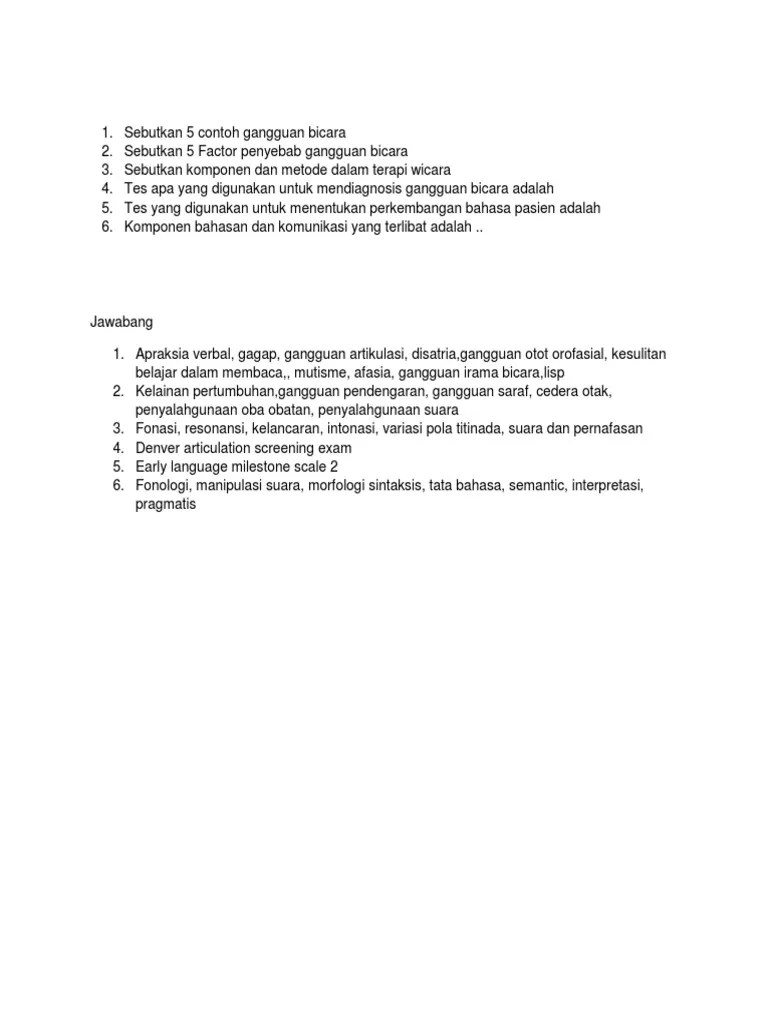 1. Sebutkan 5 contoh gangguan bicara
2. Sebutkan 5 Factor penyebab gangguan bicara
3. Sebutkan komponen dan metode dalam terapi wicara
4. Tes apa yang digunakan untuk mendiagnosis gangguan bicara adalah
5. Tes yang digunakan untuk menentukan perkembangan bahasa pasien adalah
6. Komponen bahasan dan komunikasi yang terlibat adalah ..

Jawabang

1. Apraksia verbal, gagap, gangguan artikulasi, disatria,gangguan otot orofasial, kesulitan belajar dalam membaca,, mutisme, afasia, gangguan irama bicara,lisp
2. Kelainan pertumbuhan,gangguan pendengaran, gangguan saraf, cedera otak, penyalahgunaan oba obatan, penyalahgunaan suara
3. Fonasi, resonansi, kelancaran, intonasi, variasi pola titinada, suara dan pernafasan
4. Denver articulation screening exam
5. Early language milestone scale 2
6. Fonologi, manipulasi suara, morfologi sintaksis, tata bahasa, semantic, interpretasi, pragmatis